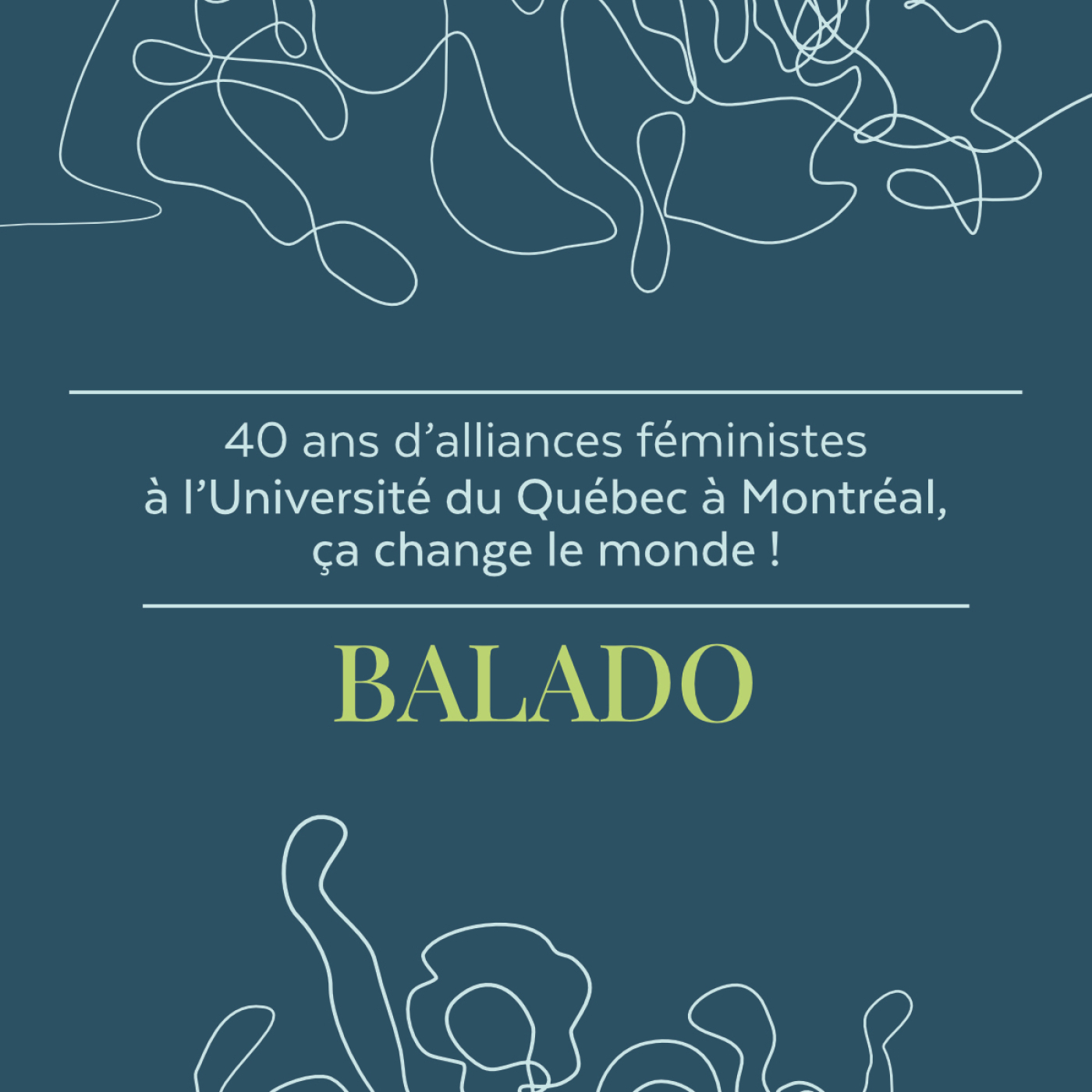 40 ans d'alliances féministes à l'Université du Québec à Montréal, ça change le monde !

BALADO